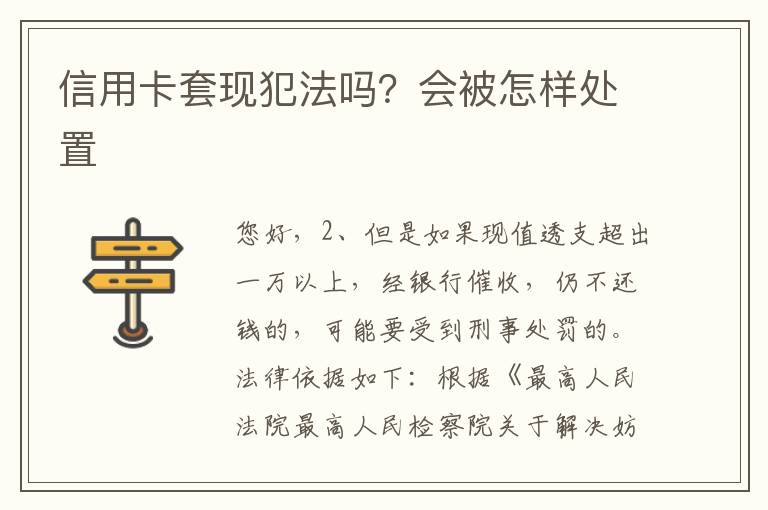 信用卡套现犯法吗？会被怎样处置

您好，2、但是如果现值透支超出一万以上，经银行催收，仍不还钱的，可能要受到刑事处罚的。法律依据如下：根据《最高人民法院最高人民检察院关于解决妨